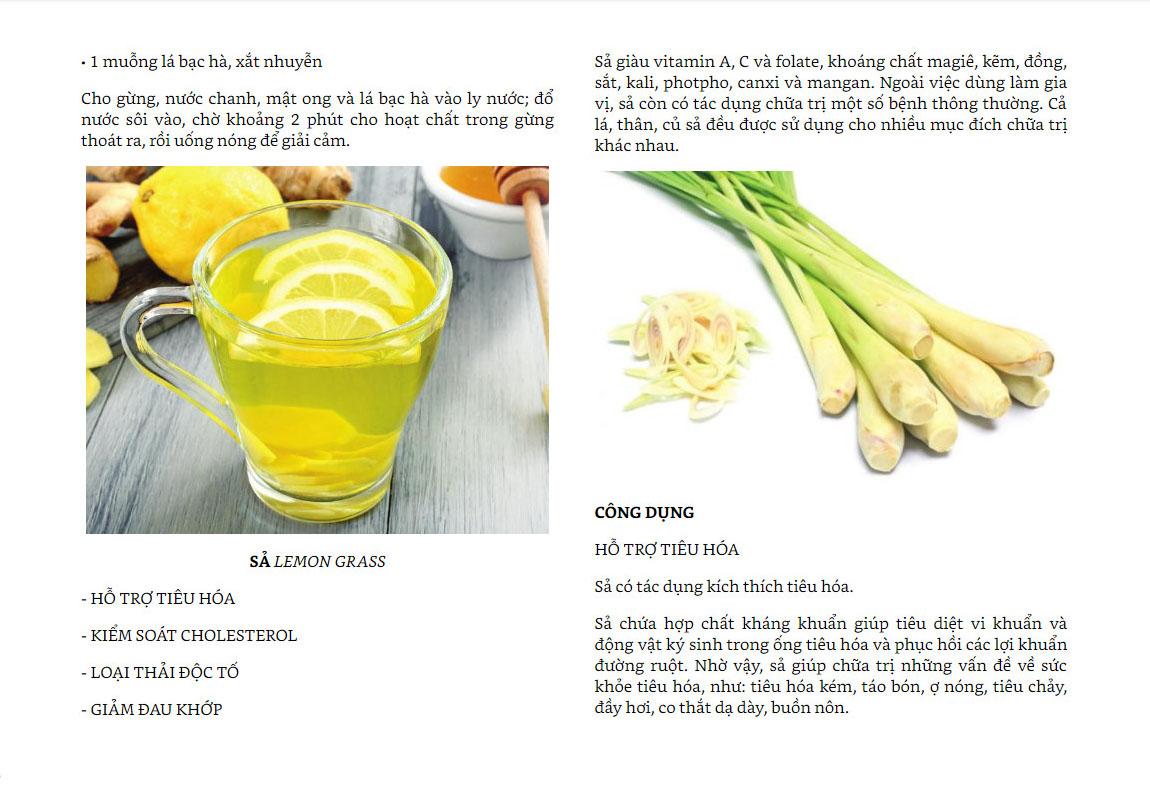 • 1 muỗng lá bạc hà, xắt nhuyễn

Cho gừng, nước chanh, mật ong và lá bạc hà vào ly nước; đổ nước sôi vào, chờ khoảng 2 phút cho hoạt chất trong gừng thoát ra, rồi uống nóng để giải cảm.

SẢ LEMON GRASS

- HỖ TRỢ TIÊU HÓA

- KIỂM SOÁT CHOLESTEROL

- LOẠI THẢI ĐỘC TỐ

- GIẢM ĐAU KHỚP

Sả giàu vitamin A, C và folate, khoáng chất magiê, kẽm, đồng, sắt, kali, photpho, canxi và mangan. Ngoài việc dùng làm gia vị, sả còn có tác dụng chữa trị một số bệnh thông thường. Cả lá, thân, củ sả đều được sử dụng cho nhiều mục đích chữa trị khác nhau.

CÔNG DỤNG

HỖ TRỢ TIÊU HÓA

Sả có tác dụng kích thích tiêu hóa.

Sả chứa hợp chất kháng khuẩn giúp tiêu diệt vi khuẩn và động vật ký sinh trong ống tiêu hóa và phục hồi các lợi khuẩn đường ruột. Nhờ vậy, sả giúp chữa trị những vấn đề về sức khỏe tiêu hóa, như: tiêu hóa kém, táo bón, ợ nóng, tiêu chảy, đầy hơi, co thắt dạ dày, buồn nôn.